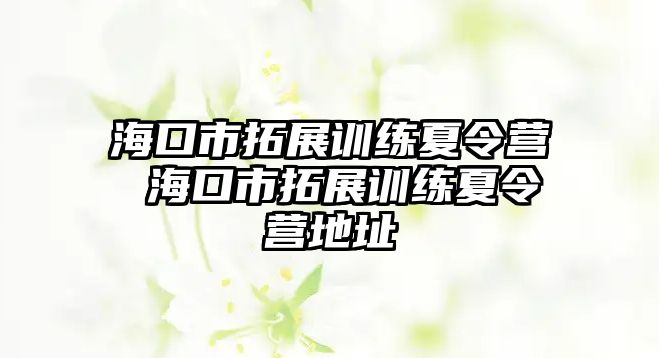 海口市拓展训练夏令营 海口市拓展训练夏令营地址